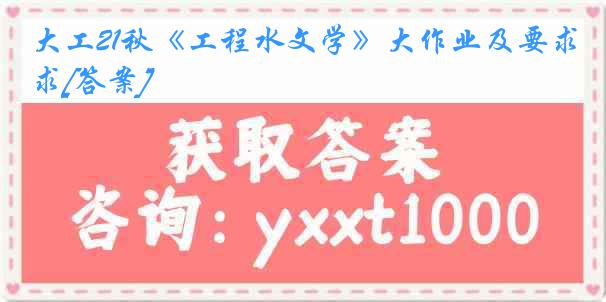 大工21秋《工程水文学》大作业及要求求[答案]

获取答案

咨询：yxxt1000